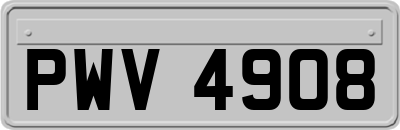 PWV 4908